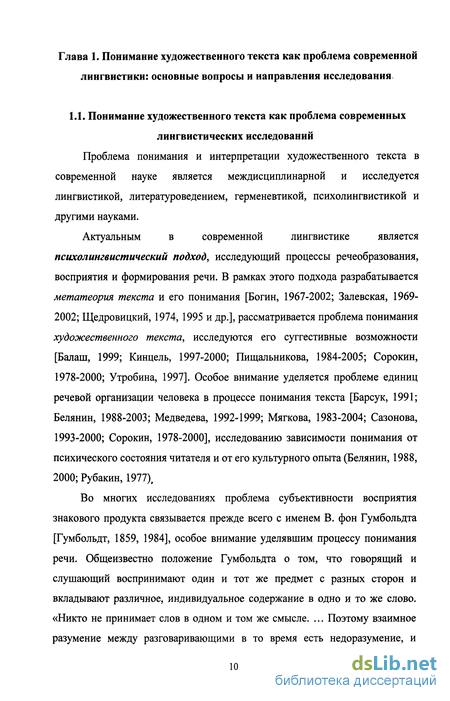 Глава 1. Понимание художественного текста как проблема современной лингвистики: основные вопросы и направления исследования.

1.1. Понимание художественного текста как проблема современных лингвистических исследований

Проблема понимания и интерпретации художественного текста в современной науке является междисциплинарной и исследуется лингвистикой, литературоведением, герменевтикой, психолингвистикой и другими науками.

Актуальным в современной лингвистике является психолингвистический подход, исследующий процессы речеобразования, восприятия и формирования речи. В рамках этого подхода разрабатывается метатеория текста и его понимания [Богин, 1967-2002; Залевская, 1969-2002; Щедровицкий, 1974, 1995 и др.], рассматривается проблема понимания художественного текста, исследуются его суггестивные возможности [Балаш, 1999; Кинцель, 1997-2000; Пищальникова, 1984-2005; Сорокин, 1978-2000; Утробина, 1997]. Особое внимание уделяется проблеме единиц речевой организации человека в процессе понимания текста [Барсук, 1991; Белянин, 1988-2003; Медведева, 1992-1999; Мягкова, 1983-2004; Сазонова, 1993-2000; Сорокин, 1978-2000], исследованию зависимости понимания от психического состояния читателя и от его культурного опыта (Белянин, 1988, 2000; Рубакин, 1977).

Во многих исследованиях проблема субъективности восприятия знакового продукта связывается прежде всего с именем В. фон Гумбольдта [Гумбольдт, 1859, 1984], особое внимание уделявшим процессу понимания речи. Общеизвестно положение Гумбольдта о том, что говорящий и слушающий воспринимают один и тот же предмет с разных сторон и вкладывают различное, индивидуальное содержание в одно и то же слово. «Никто не принимает слов в одном и том же смысле. … Поэтому взаимное разумение между разговаривающими в то время есть недоразумение, и

10

dsLib.net
библиотека диссертаций